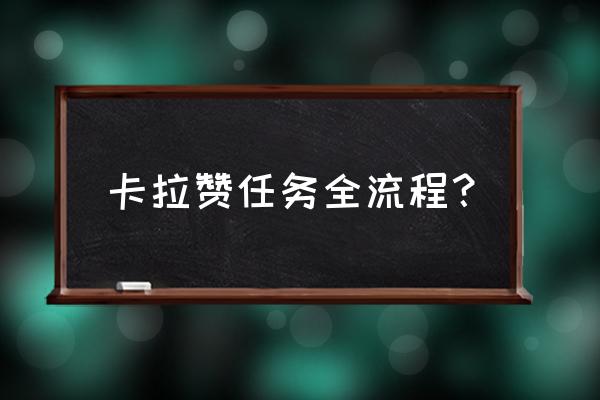 卡拉赞任务全流程?